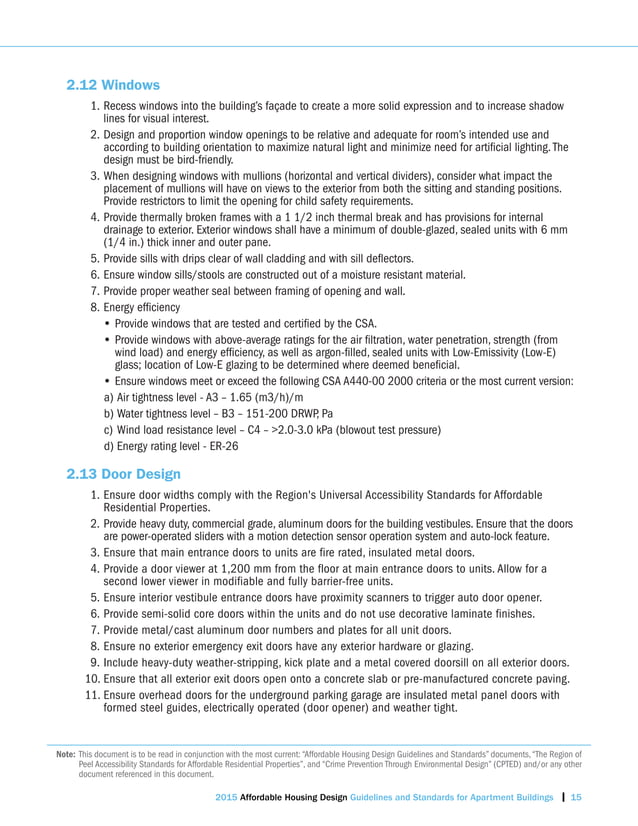 2.12 Windows

1. Recess windows into the building's façade to create a more solid expression and to increase shadow lines for visual interest.
2. Design and proportion window openings to be relative and adequate for room's intended use and according to building orientation to maximize natural light and minimize need for artificial lighting. The design must be bird-friendly.
3. When designing windows with mullions (horizontal and vertical dividers), consider what impact the placement of mullions will have on views to the exterior from both the sitting and standing positions. Provide restrictors to limit the opening for child safety requirements.
4. Provide thermally broken frames with a 1 1/2 inch thermal break and has provisions for internal drainage to exterior. Exterior windows shall have a minimum of double-glazed, sealed units with 6 mm (1/4 in.) thick inner and outer pane.
5. Provide sills with drips clear of wall cladding and with sill deflectors.
6. Ensure window sills/stools are constructed out of a moisture resistant material.
7. Provide proper weather seal between framing of opening and wall.
8. Energy efficiency
• Provide windows that are tested and certified by the CSA.
• Provide windows with above-average ratings for the air filtration, water penetration, strength (from wind load) and energy efficiency, as well as argon-filled, sealed units with Low-Emissivity (Low-E) glass; location of Low-E glazing to be determined where deemed beneficial.
• Ensure windows meet or exceed the following CSA A440-00 2000 criteria or the most current version:
a) Air tightness level - A3 – 1.65 (m3/h)/m
b) Water tightness level – B3 – 151-200 DRWP, Pa
c) Wind load resistance level – C4 – >2.0-3.0 kPa (blowout test pressure)
d) Energy rating level - ER-26

2.13 Door Design

1. Ensure door widths comply with the Region's Universal Accessibility Standards for Affordable Residential Properties.
2. Provide heavy duty, commercial grade, aluminum doors for the building vestibules. Ensure that the doors are power-operated sliders with a motion detection sensor operation system and auto-lock feature.
3. Ensure that main entrance doors to units are fire rated, insulated metal doors.
4. Provide a door viewer at 1,200 mm from the floor at main entrance doors to units. Allow for a second lower viewer in modifiable and fully barrier-free units.
5. Ensure interior vestibule entrance doors have proximity scanners to trigger auto door opener.
6. Provide semi-solid core doors within the units and do not use decorative laminate finishes.
7. Provide metal/cast aluminum door numbers and plates for all unit doors.
8. Ensure no exterior emergency exit doors have any exterior hardware or glazing.
9. Include heavy-duty weather-stripping, kick plate and a metal covered doorsill on all exterior doors.
10. Ensure that all exterior exit doors open onto a concrete slab or pre-manufactured concrete paving.
11. Ensure overhead doors for the underground parking garage are insulated metal panel doors with formed steel guides, electrically operated (door opener) and weather tight.

Note: This document is to be read in conjunction with the most current: "Affordable Housing Design Guidelines and Standards" documents, "The Region of Peel Accessibility Standards for Affordable Residential Properties", and "Crime Prevention Through Environmental Design" (CPTED) and/or any other document referenced in this document.

2015 Affordable Housing Design Guidelines and Standards for Apartment Buildings | 15